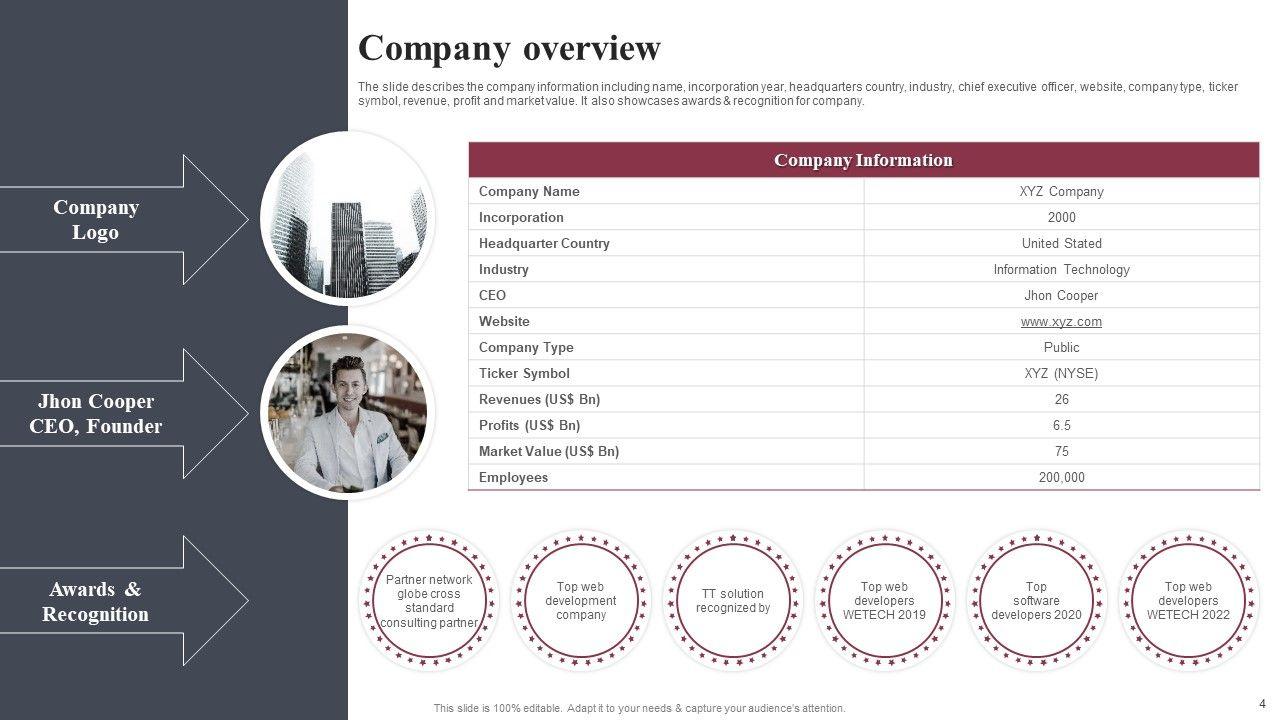 Company overview

The slide describes the company information including name, incorporation year, headquarters country, industry, chief executive officer, website, company type, ticker symbol, revenue, profit and market value. It also showcases awards & recognition for company.

Company Logo

Jhon Cooper CEO, Founder

Awards & Recognition

| Company Information | |
|---|---|
| Company Name | XYZ Company |
| Incorporation | 2000 |
| Headquarter Country | United Stated |
| Industry | Information Technology |
| CEO | Jhon Cooper |
| Website | www.xyz.com |
| Company Type | Public |
| Ticker Symbol | XYZ (NYSE) |
| Revenues (US$ Bn) | 26 |
| Profits (US$ Bn) | 6.5 |
| Market Value (US$ Bn) | 75 |
| Employees | 200,000 |

Partner network globe cross standard consulting partner

Top web development company

TT solution recognized by

Top web developers WETECH 2019

Top software developers 2020

Top web developers WETECH 2022

This slide is 100% editable. Adapt it to your needs & capture your audience's attention.

4